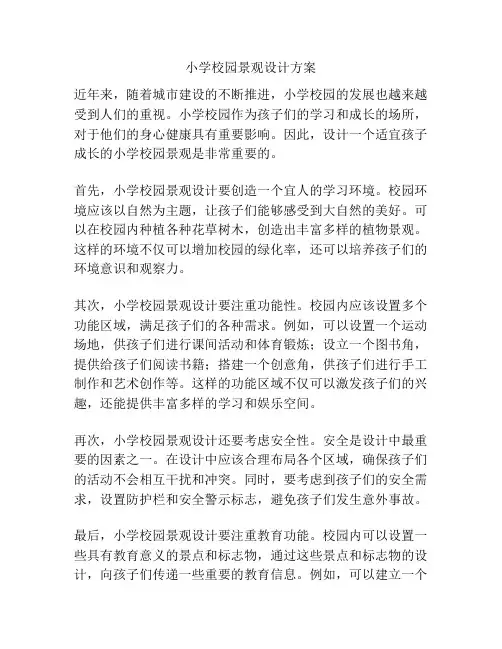 小学校园景观设计方案

近年来，随着城市建设的不断推进，小学校园的发展也越来越受到人们的重视。小学校园作为孩子们的学习和成长的场所，对于他们的身心健康具有重要影响。因此，设计一个适宜孩子成长的小学校园景观是非常重要的。

首先，小学校园景观设计要创造一个宜人的学习环境。校园环境应该以自然为主题，让孩子们能够感受到大自然的美好。可以在校园内种植各种花草树木，创造出丰富多样的植物景观。这样的环境不仅可以增加校园的绿化率，还可以培养孩子们的环境意识和观察力。

其次，小学校园景观设计要注重功能性。校园内应该设置多个功能区域，满足孩子们的各种需求。例如，可以设置一个运动场地，供孩子们进行课间活动和体育锻炼；设立一个图书角，提供给孩子们阅读书籍；搭建一个创意角，供孩子们进行手工制作和艺术创作等。这样的功能区域不仅可以激发孩子们的兴趣，还能提供丰富多样的学习和娱乐空间。

再次，小学校园景观设计还要考虑安全性。安全是设计中最重要的因素之一。在设计中应该合理布局各个区域，确保孩子们的活动不会相互干扰和冲突。同时，要考虑到孩子们的安全需求，设置防护栏和安全警示标志，避免孩子们发生意外事故。

最后，小学校园景观设计要注重教育功能。校园内可以设置一些具有教育意义的景点和标志物，通过这些景点和标志物的设计，向孩子们传递一些重要的教育信息。例如，可以建立一个